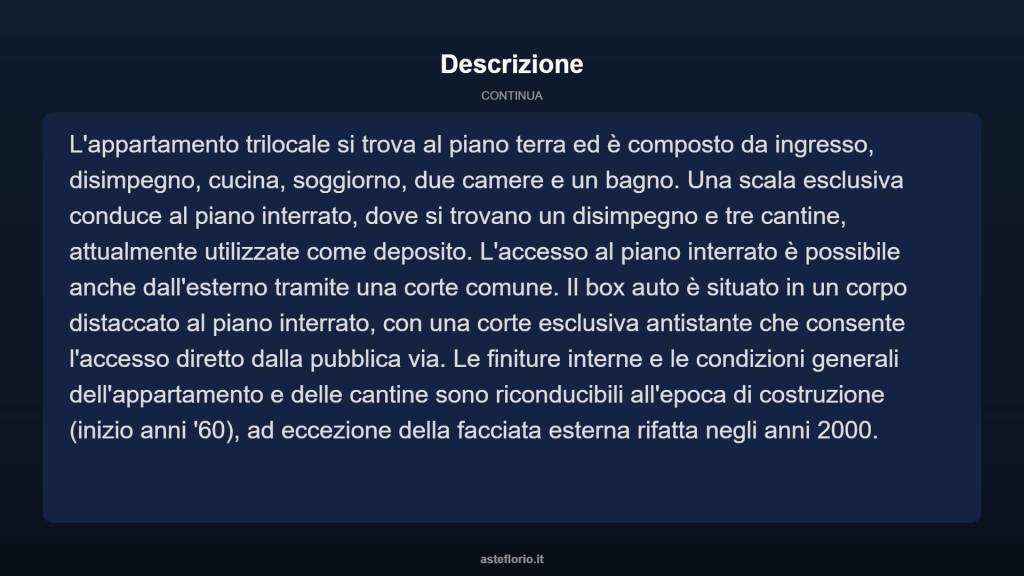 Descrizione

CONTINUA

L'appartamento trilocale si trova al piano terra ed è composto da ingresso, disimpegno, cucina, soggiorno, due camere e un bagno. Una scala esclusiva conduce al piano interrato, dove si trovano un disimpegno e tre cantine, attualmente utilizzate come deposito. L'accesso al piano interrato è possibile anche dall'esterno tramite una corte comune. Il box auto è situato in un corpo distaccato al piano interrato, con una corte esclusiva antistante che consente l'accesso diretto dalla pubblica via. Le finiture interne e le condizioni generali dell'appartamento e delle cantine sono riconducibili all'epoca di costruzione (inizio anni '60), ad eccezione della facciata esterna rifatta negli anni 2000.

asteflorio.it